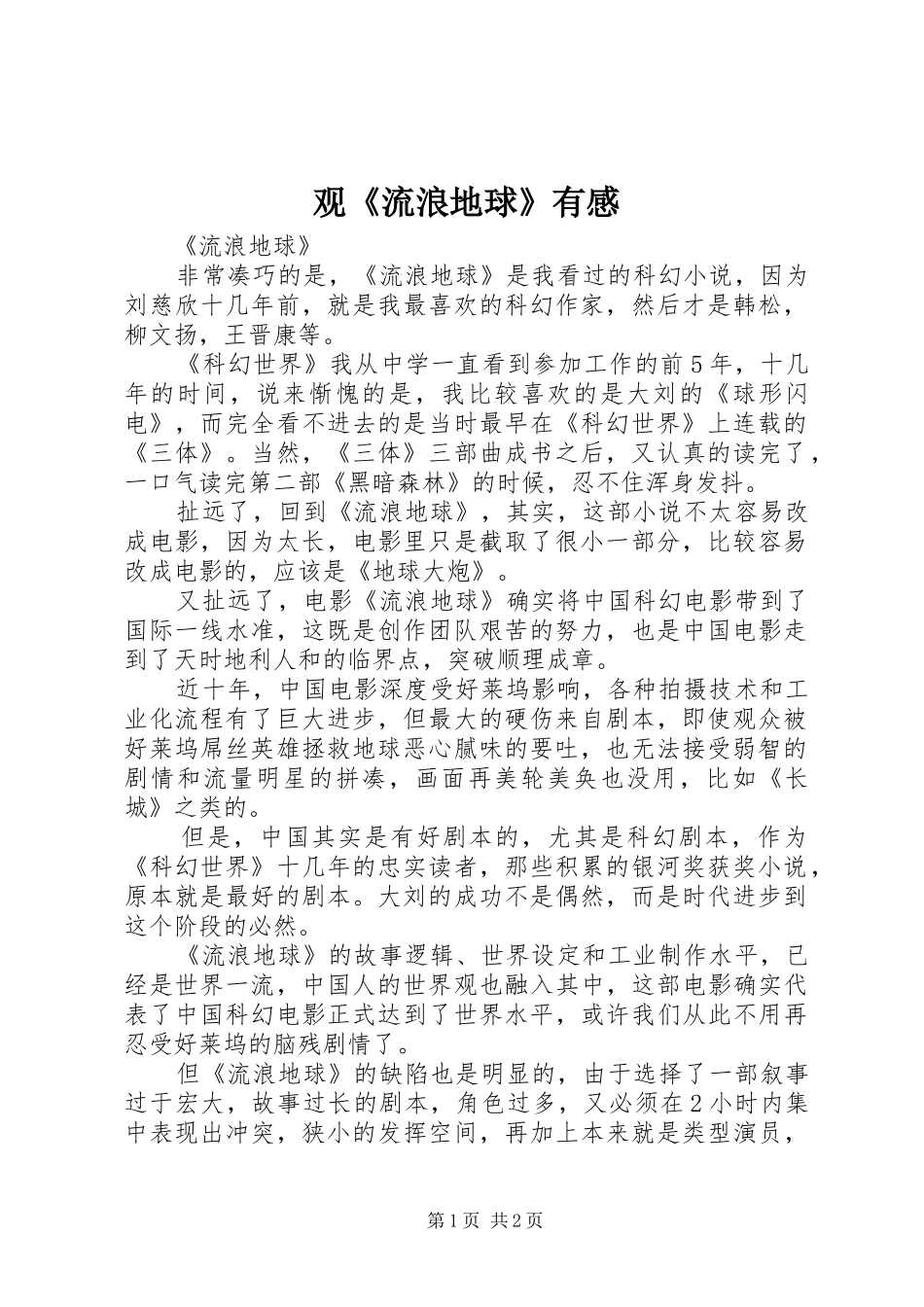 观《流浪地球》有感

《流浪地球》

非常凑巧的是，《流浪地球》是我看过的科幻小说，因为刘慈欣十几年前，就是我最喜欢的科幻作家，然后才是韩松，柳文扬，王晋康等。

《科幻世界》我从中学一直看到参加工作的前5年，十几年的时间，说来惭愧的是，我比较喜欢的是大刘的《球形闪电》，而完全看不进去的是当时最早在《科幻世界》上连载的《三体》。当然，《三体》三部曲成书之后，又认真的读完了，一口气读完第二部《黑暗森林》的时候，忍不住浑身发抖。

扯远了，回到《流浪地球》，其实，这部小说不太容易改成电影，因为太长，电影里只是截取了很小一部分，比较容易改成电影的，应该是《地球大炮》。

又扯远了，电影《流浪地球》确实将中国科幻电影带到了国际一线水准，这既是创作团队艰苦的努力，也是中国电影走到了天时地利人和的临界点，突破顺理成章。

近十年，中国电影深度受好莱坞影响，各种拍摄技术和工业化流程有了巨大进步，但最大的硬伤来自剧本，即使观众被好莱坞屌丝英雄拯救地球恶心腻味的要吐，也无法接受弱智的剧情和流量明星的拼凑，画面再美轮美奂也没用，比如《长城》之类的。

但是，中国其实是有好剧本的，尤其是科幻剧本，作为《科幻世界》十几年的忠实读者，那些积累的银河奖获奖小说，原本就是最好的剧本。大刘的成功不是偶然，而是时代进步到这个阶段的必然。

《流浪地球》的故事逻辑、世界设定和工业制作水平，已经是世界一流，中国人的世界观也融入其中，这部电影确实代表了中国科幻电影正式达到了世界水平，或许我们从此不用再忍受好莱坞的脑残剧情了。

但《流浪地球》的缺陷也是明显的，由于选择了一部叙事过于宏大，故事过长的剧本，角色过多，又必须在2小时内集中表现出冲突，狭小的发挥空间，再加上本来就是类型演员，

第1页 共2页